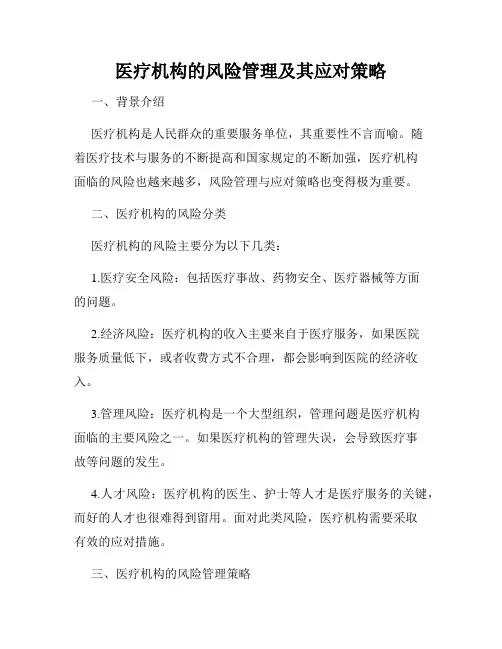 医疗机构的风险管理及其应对策略

一、背景介绍

医疗机构是人民群众的重要服务单位，其重要性不言而喻。随着医疗技术与服务的不断提高和国家规定的不断加强，医疗机构面临的风险也越来越多，风险管理与应对策略也变得极为重要。

二、医疗机构的风险分类

医疗机构的风险主要分为以下几类：

1.医疗安全风险：包括医疗事故、药物安全、医疗器械等方面的问题。

2.经济风险：医疗机构的收入主要来自于医疗服务，如果医院服务质量低下，或者收费方式不合理，都会影响到医院的经济收入。

3.管理风险：医疗机构是一个大型组织，管理问题是医疗机构面临的主要风险之一。如果医疗机构的管理失误，会导致医疗事故等问题的发生。

4.人才风险：医疗机构的医生、护士等人才是医疗服务的关键，而好的人才也很难得到留用。面对此类风险，医疗机构需要采取有效的应对措施。

三、医疗机构的风险管理策略